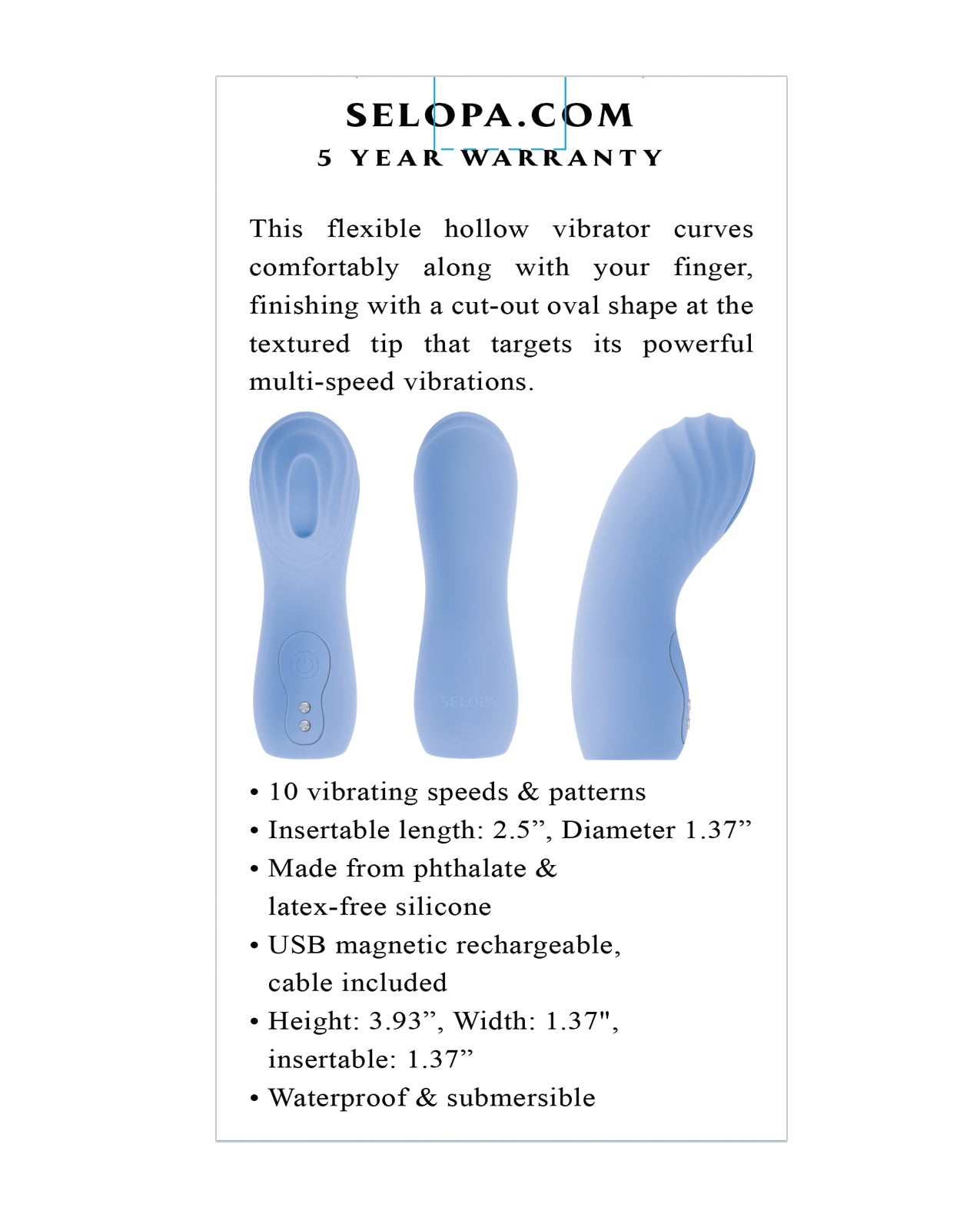 SELOPA.COM
5 YEAR WARRANTY

This flexible hollow vibrator curves comfortably along with your finger, finishing with a cut-out oval shape at the textured tip that targets its powerful multi-speed vibrations.

SELOPA

• 10 vibrating speeds & patterns
• Insertable length: 2.5”, Diameter 1.37”
• Made from phthalate & latex-free silicone
• USB magnetic rechargeable, cable included
• Height: 3.93”, Width: 1.37", insertable: 1.37”
• Waterproof & submersible